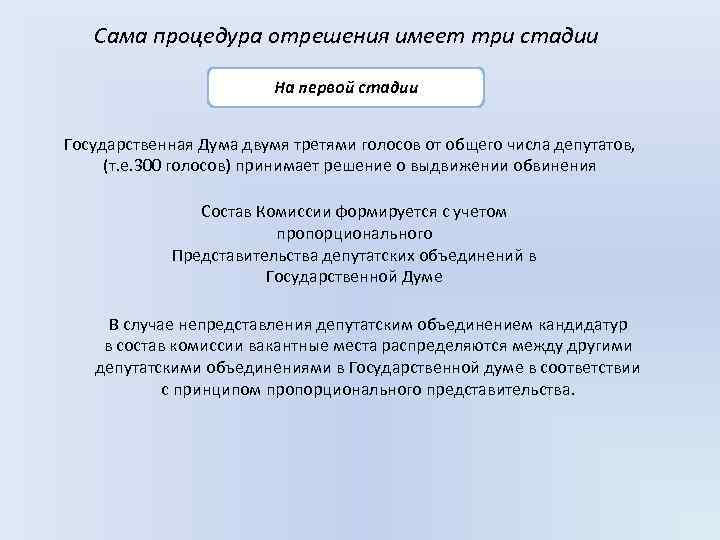 Сама процедура отрешения имеет три стадии

На первой стадии

Государственная Дума двумя третями голосов от общего числа депутатов, (т.е.300 голосов) принимает решение о выдвижении обвинения

Состав Комиссии формируется с учетом пропорционального
Представительства депутатских объединений в Государственной Думе

В случае непредставления депутатским объединением кандидатур в состав комиссии вакантные места распределяются между другими депутатскими объединениями в Государственной думе в соответствии с принципом пропорционального представительства.